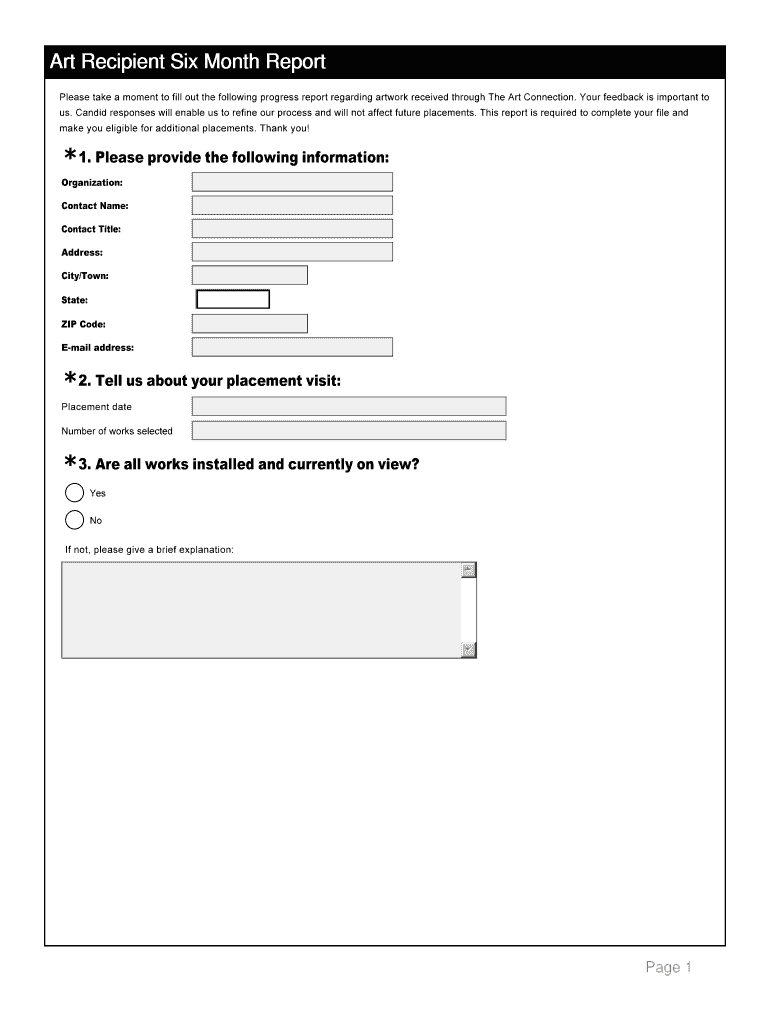 Art Recipient Six Month Report

Please take a moment to fill out the following progress report regarding artwork received through The Art Connection. Your feedback is important to us. Candid responses will enable us to refine our process and will not affect future placements. This report is required to complete your file and make you eligible for additional placements. Thank you!

*1. Please provide the following information:

Organization:

Contact Name:

Contact Title:

Address:

City/Town:

State:

ZIP Code:

E-mail address:

*2. Tell us about your placement visit:

Placement date

Number of works selected

*3. Are all works installed and currently on view?

Yes

No

If not, please give a brief explanation:

Page 1